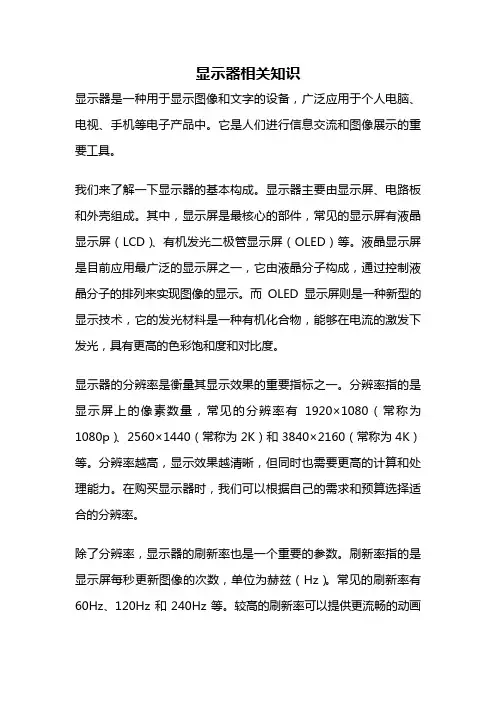 显示器相关知识

显示器是一种用于显示图像和文字的设备，广泛应用于个人电脑、电视、手机等电子产品中。它是人们进行信息交流和图像展示的重要工具。

我们来了解一下显示器的基本构成。显示器主要由显示屏、电路板和外壳组成。其中，显示屏是最核心的部件，常见的显示屏有液晶显示屏（LCD）、有机发光二极管显示屏（OLED）等。液晶显示屏是目前应用最广泛的显示屏之一，它由液晶分子构成，通过控制液晶分子的排列来实现图像的显示。而 OLED 显示屏则是一种新型的显示技术，它的发光材料是一种有机化合物，能够在电流的激发下发光，具有更高的色彩饱和度和对比度。

显示器的分辨率是衡量其显示效果的重要指标之一。分辨率指的是显示屏上的像素数量，常见的分辨率有 1920×1080（常称为 1080p）、2560×1440（常称为 2K）和 3840×2160（常称为 4K）等。分辨率越高，显示效果越清晰，但同时也需要更高的计算和处理能力。在购买显示器时，我们可以根据自己的需求和预算选择适合的分辨率。

除了分辨率，显示器的刷新率也是一个重要的参数。刷新率指的是显示屏每秒更新图像的次数，单位为赫兹（Hz）。常见的刷新率有 60Hz、120Hz 和 240Hz 等。较高的刷新率可以提供更流畅的动画